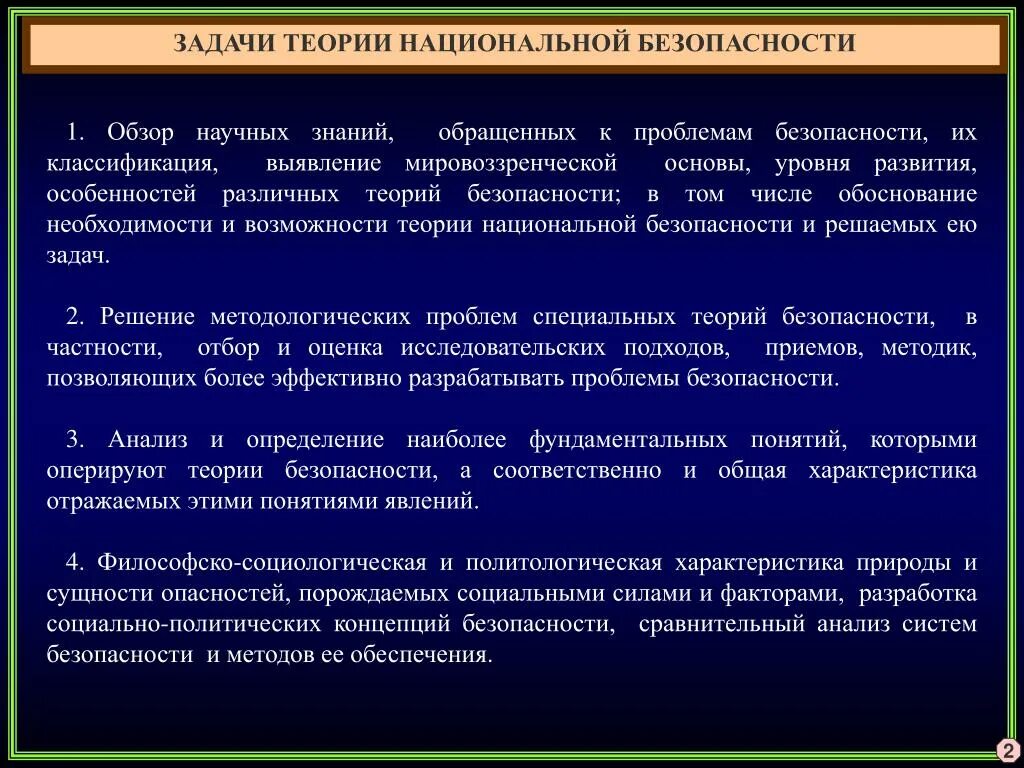 ЗАДАЧИ ТЕОРИИ НАЦИОНАЛЬНОЙ БЕЗОПАСНОСТИ

1. Обзор научных знаний, обращенных к проблемам безопасности, их классификация, выявление мировоззренческой основы, уровня развития, особенностей различных теорий безопасности; в том числе обоснование необходимости и возможности теории национальной безопасности и решаемых ею задач.

2. Решение методологических проблем специальных теорий безопасности, в частности, отбор и оценка исследовательских подходов, приемов, методик, позволяющих более эффективно разрабатывать проблемы безопасности.

3. Анализ и определение наиболее фундаментальных понятий, которыми оперируют теории безопасности, а соответственно и общая характеристика отражаемых этими понятиями явлений.

4. Философско-социологическая и политологическая характеристика природы и сущности опасностей, порождаемых социальными силами и факторами, разработка социально-политических концепций безопасности, сравнительный анализ систем безопасности и методов ее обеспечения.

2